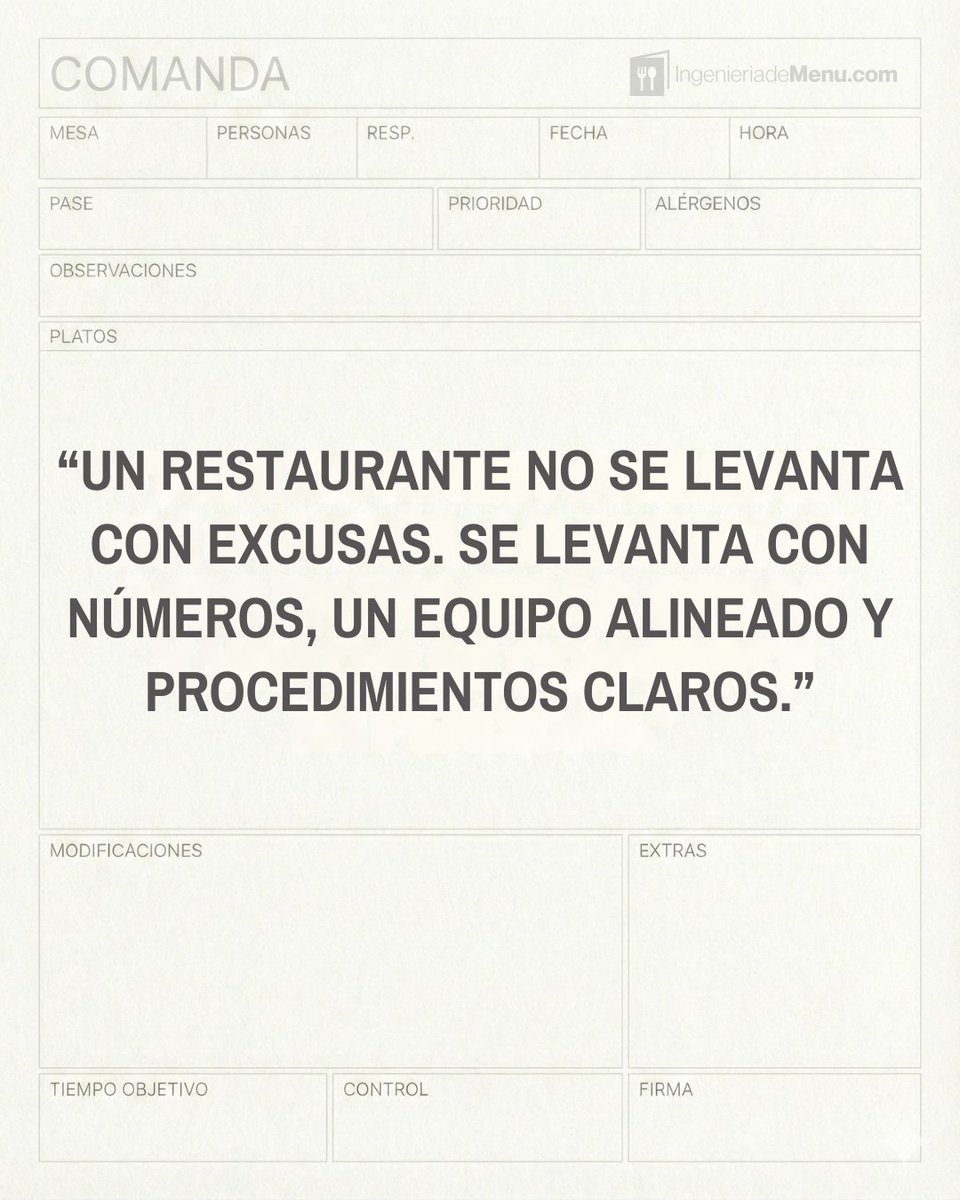 COMANDA

IngenieriadeMenu.com

MESA
PERSONAS
RESP.
FECHA
HORA

PASE
PRIORIDAD
ALÉRGENOS

OBSERVACIONES

PLATOS

"UN RESTAURANTE NO SE LEVANTA CON EXCUSAS. SE LEVANTA CON NÚMEROS, UN EQUIPO ALINEADO Y PROCEDIMIENTOS CLAROS."

MODIFICACIONES
EXTRAS

TIEMPO OBJETIVO
CONTROL
FIRMA